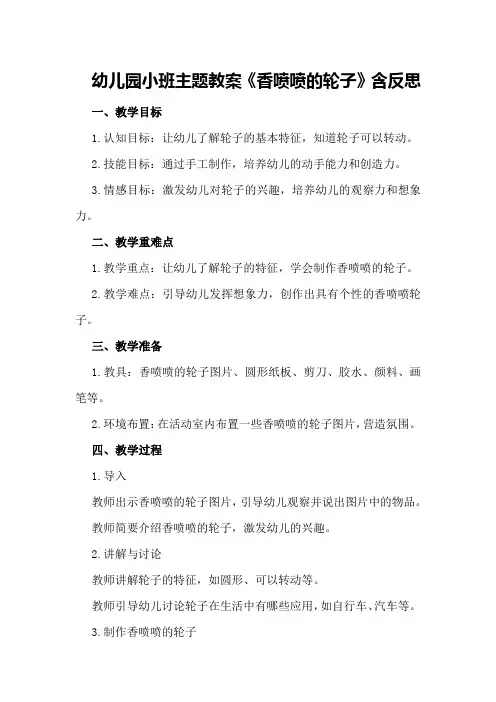 幼儿园小班主题教案《香喷喷的轮子》含反思

一、教学目标

1.认知目标：让幼儿了解轮子的基本特征，知道轮子可以转动。

2.技能目标：通过手工制作，培养幼儿的动手能力和创造力。

3.情感目标：激发幼儿对轮子的兴趣，培养幼儿的观察力和想象力。

二、教学重难点

1.教学重点：让幼儿了解轮子的特征，学会制作香喷喷的轮子。

2.教学难点：引导幼儿发挥想象力，创作出具有个性的香喷喷轮子。

三、教学准备

1.教具：香喷喷的轮子图片、圆形纸板、剪刀、胶水、颜料、画笔等。

2.环境布置：在活动室内布置一些香喷喷的轮子图片，营造氛围。

四、教学过程

1.导入

教师出示香喷喷的轮子图片，引导幼儿观察并说出图片中的物品。

教师简要介绍香喷喷的轮子，激发幼儿的兴趣。

2.讲解与讨论

教师讲解轮子的特征，如圆形、可以转动等。

教师引导幼儿讨论轮子在生活中有哪些应用，如自行车、汽车等。

3.制作香喷喷的轮子